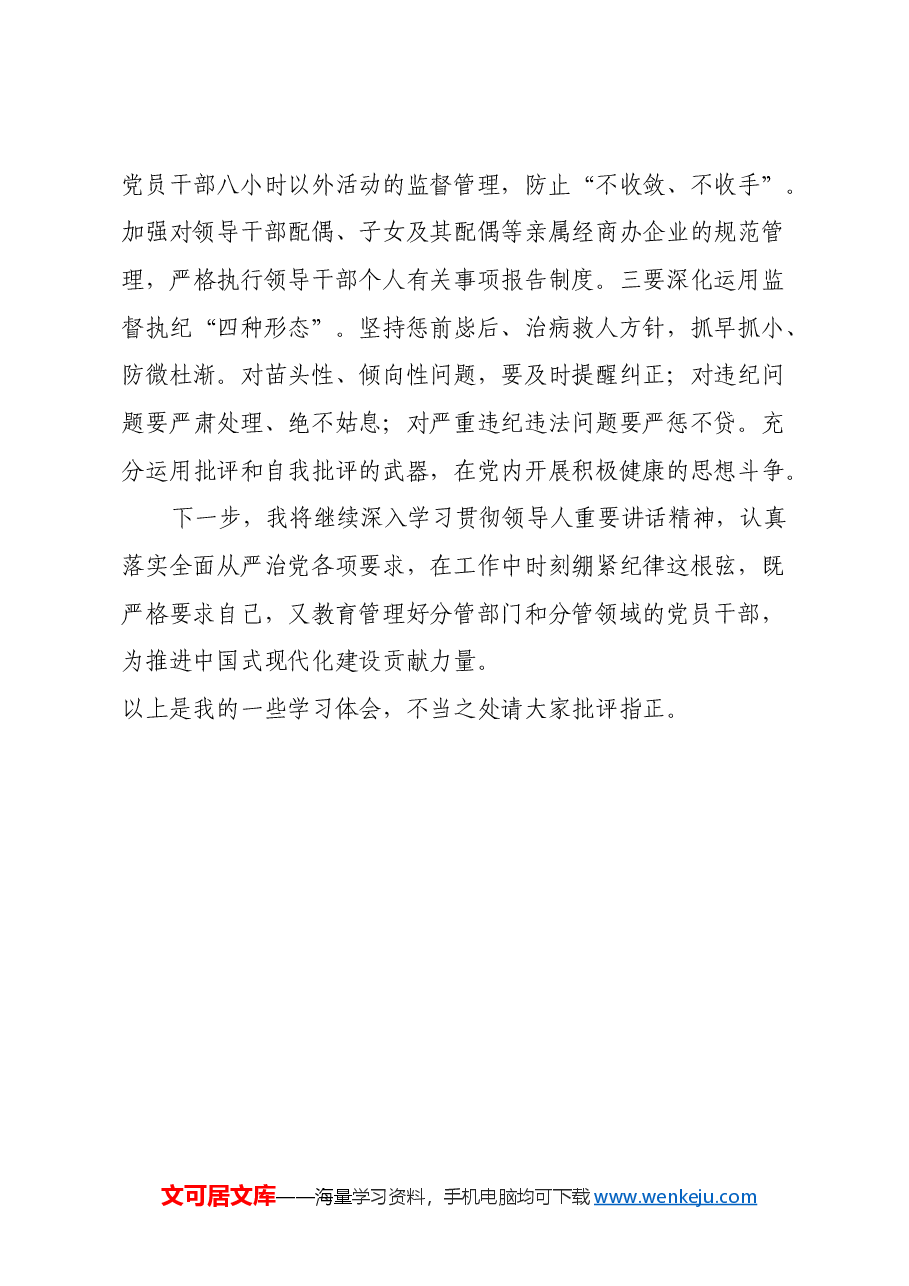 党员干部八小时以外活动的监督管理，防止“不收敛、不收手”。加强对领导干部配偶、子女及其配偶等亲属经商办企业的规范管理，严格执行领导干部个人有关事项报告制度。三要深化运用监督执纪“四种形态”。坚持惩前毖后、治病救人方针，抓早抓小、防微杜渐。对苗头性、倾向性问题，要及时提醒纠正；对违纪问题要严肃处理、绝不姑息；对严重违纪违法问题要严惩不贷。充分运用批评和自我批评的武器，在党内开展积极健康的思想斗争。

下一步，我将继续深入学习贯彻领导人重要讲话精神，认真落实全面从严治党各项要求，在工作中时刻绷紧纪律这根弦，既严格要求自己，又教育管理好分管部门和分管领域的党员干部，为推进中国式现代化建设贡献力量。

以上是我的一些学习体会，不当之处请大家批评指正。

文可居文库——海量学习资料，手机电脑均可下载 www.wenkeju.com